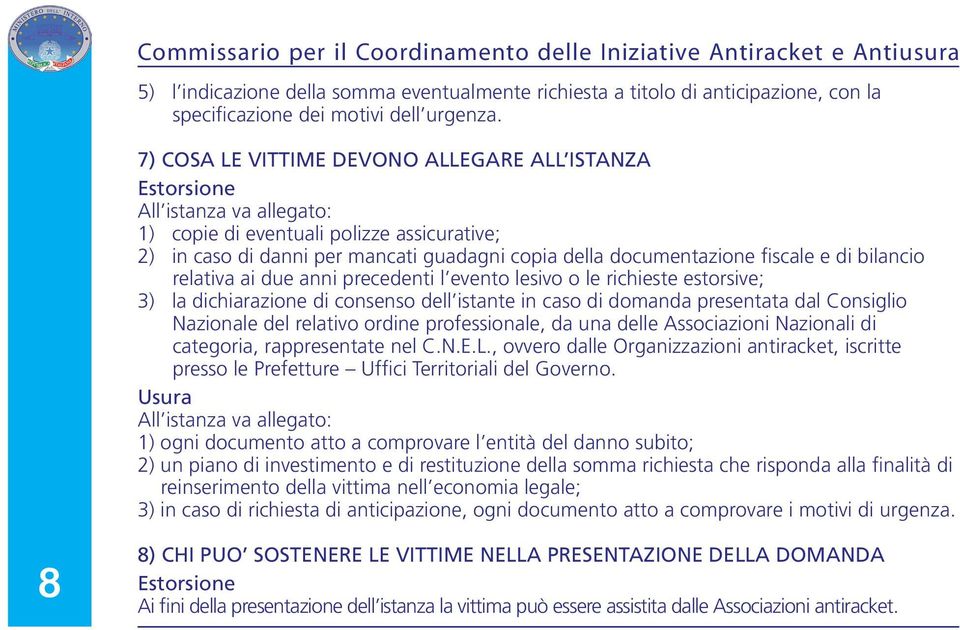 MINISTERO DELL'INTERNO

Commissario per il Coordinamento delle Iniziative Antiracket e Antiusura

5) l'indicazione della somma eventualmente richiesta a titolo di anticipazione, con la specificazione dei motivi dell'urgenza.

7) COSA LE VITTIME DEVONO ALLEGARE ALL'ISTANZA
Estorsione
All'istanza va allegato:
1) copie di eventuali polizze assicurative;
2) in caso di danni per mancati guadagni copia della documentazione fiscale e di bilancio relativa ai due anni precedenti l'evento lesivo o le richieste estorsive;
3) la dichiarazione di consenso dell'istante in caso di domanda presentata dal Consiglio Nazionale del relativo ordine professionale, da una delle Associazioni Nazionali di categoria, rappresentate nel C.N.E.L., ovvero dalle Organizzazioni antiracket, iscritte presso le Prefetture – Uffici Territoriali del Governo.
Usura
All'istanza va allegato:
1) ogni documento atto a comprovare l'entità del danno subito;
2) un piano di investimento e di restituzione della somma richiesta che risponda alla finalità di reinserimento della vittima nell'economia legale;
3) in caso di richiesta di anticipazione, ogni documento atto a comprovare i motivi di urgenza.

8) CHI PUO' SOSTENERE LE VITTIME NELLA PRESENTAZIONE DELLA DOMANDA
Estorsione
Ai fini della presentazione dell'istanza la vittima può essere assistita dalle Associazioni antiracket.

8